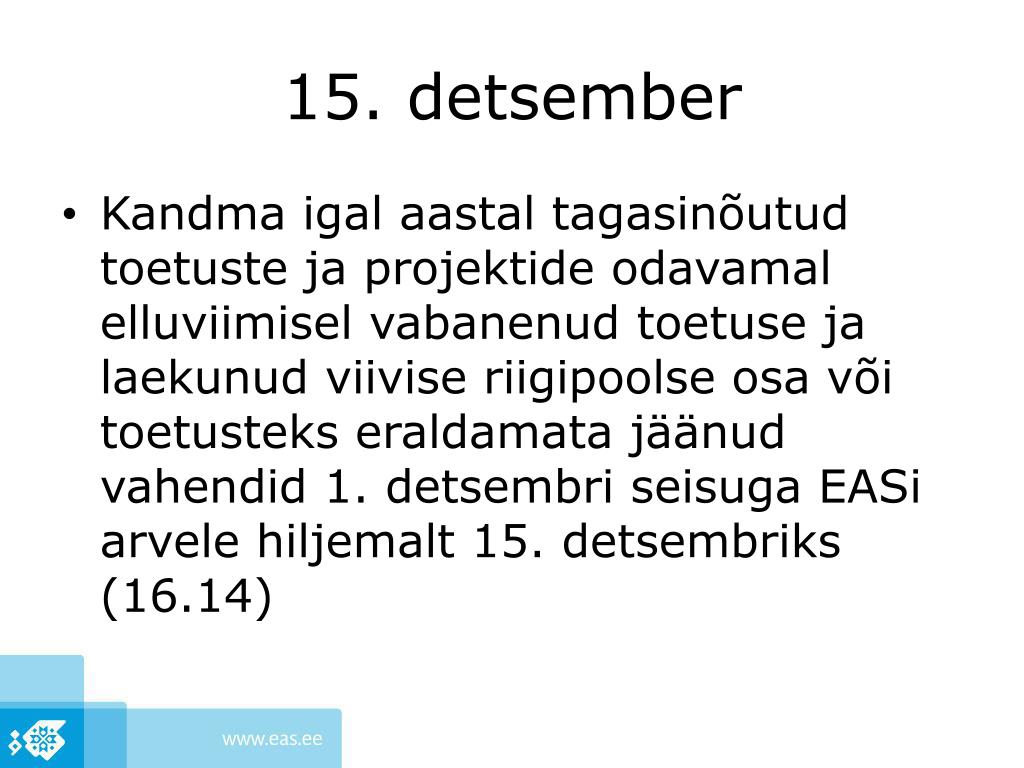 15. detsember

• Kandma igal aastal tagasinõutud toetuste ja projektide odavamal elluviimisel vabanenud toetuse ja laekunud viivise riigipoolse osa või toetusteks eraldamata jäänud vahendid 1. detsembri seisuga EASi arvele hiljemalt 15. detsembriks (16.14)

www.eas.ee